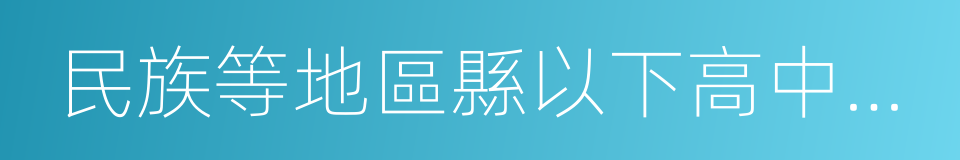 民族等地區縣以下高中…